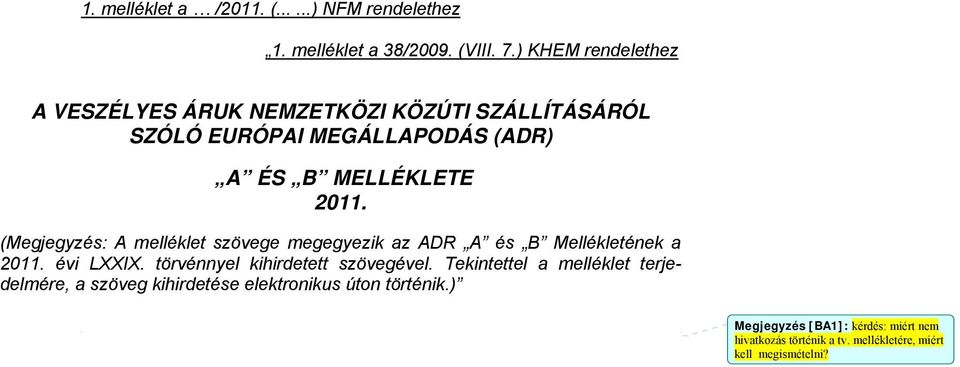 1. melléklet a … /2011. (... ...) NFM rendelethez

„1. melléklet a 38/2009. (VIII. 7.) KHEM rendelethez

A VESZÉLYES ÁRUK NEMZETKÖZI KÖZÚTI SZÁLLÍTÁSÁRÓL SZÓLÓ EURÓPAI MEGÁLLAPODÁS (ADR)

„A” ÉS „B” MELLÉKLETE
2011.

(Megjegyzés: A melléklet szövege megegyezik az ADR „A” és „B” Mellékletének a 2011. évi LXXIX. törvénnyel kihirdetett szövegével. Tekintettel a melléklet terjedelmére, a szöveg kihirdetése elektronikus úton történik.)”

Megjegyzés [BA1]: kérdés: miért nem hivatkozás történik a tv. mellékletére, miért kell megismételni?